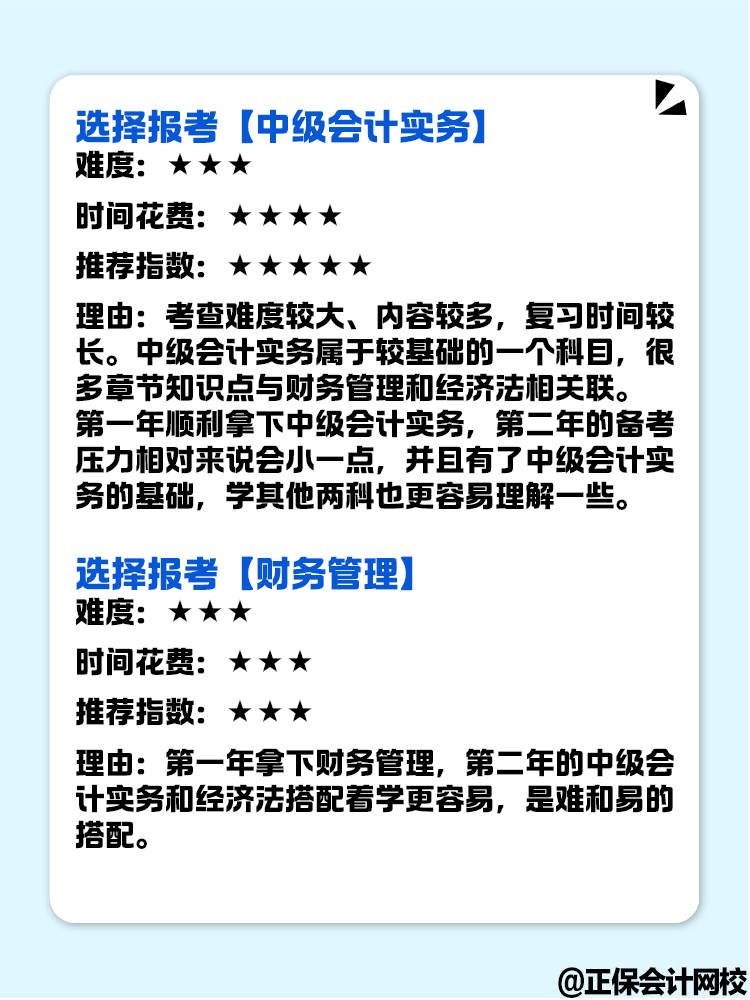 选择报考【中级会计实务】
难度：★★★

时间花费：★★★★

推荐指数：★★★★★

理由：考查难度较大、内容较多，复习时间较长。中级会计实务属于较基础的一个科目，很多章节知识点与财务管理和经济法相关联。第一年顺利拿下中级会计实务，第二年的备考压力相对来说会小一点，并且有了中级会计实务的基础，学其他两科也更容易理解一些。

选择报考【财务管理】
难度：★★★

时间花费：★★★

推荐指数：★★★

理由：第一年拿下财务管理，第二年的中级会计实务和经济法搭配着学更容易，是难和易的搭配。

@正保会计网校